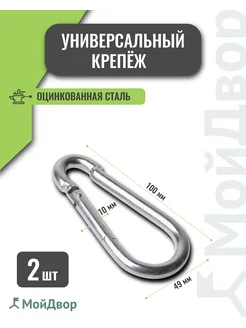 УНИВЕРСАЛЬНЫЙ КРЕПЁЖ

ОЦИНКОВАННАЯ СТАЛЬ

100 мм

10 мм

49 мм

2 шт

МойДвор

МойДвор